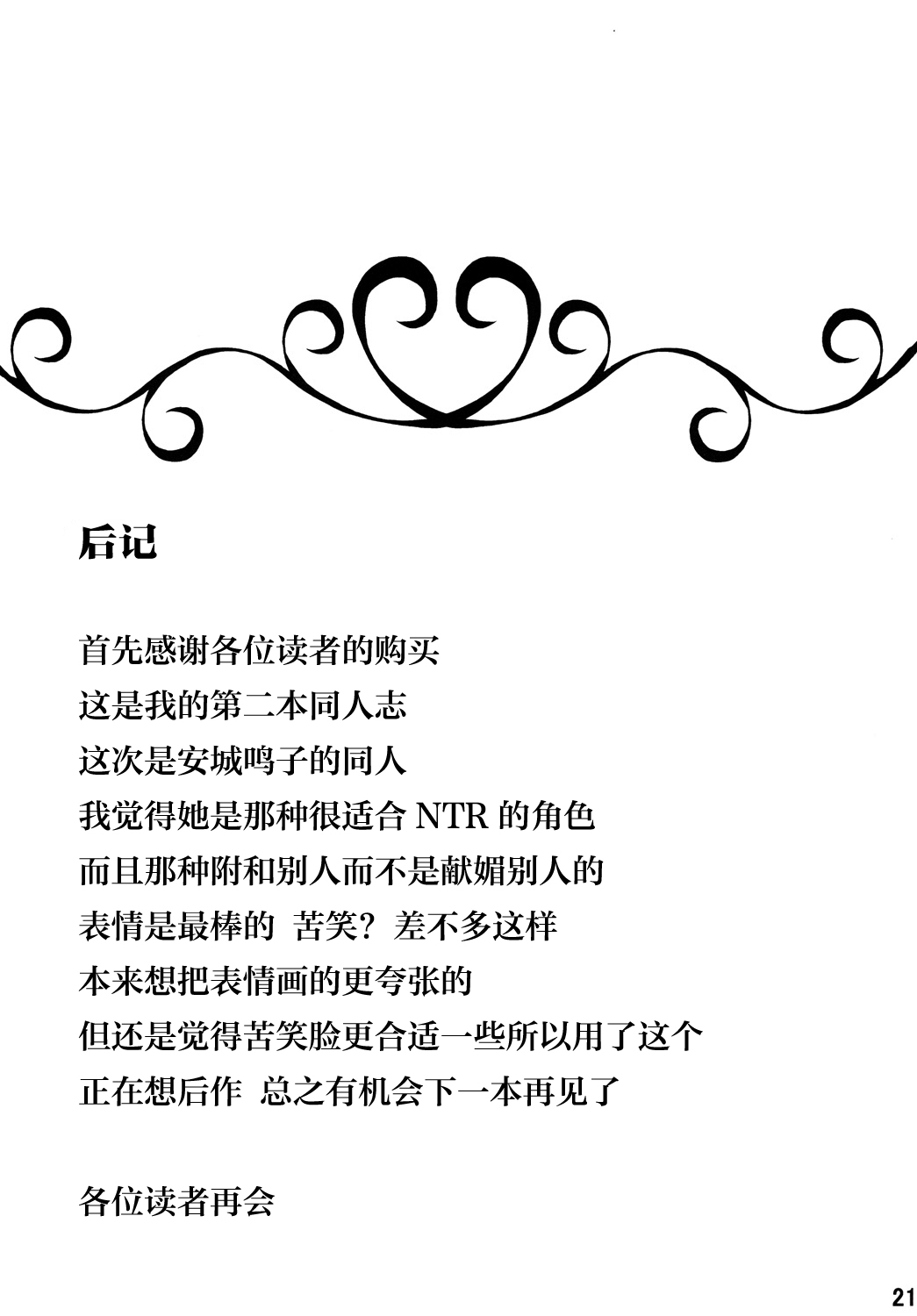 后记

首先感谢各位读者的购买
这是我的第二本同人志
这次是安城鸣子的同人
我觉得她是那种很适合NTR的角色
而且那种附和别人而不是献媚别人的
表情是最棒的 苦笑？差不多这样
本来想把表情画的更夸张的
但还是觉得苦笑脸更合适一些所以用了这个
正在想后作 总之有机会下一本再见了

各位读者再会

21